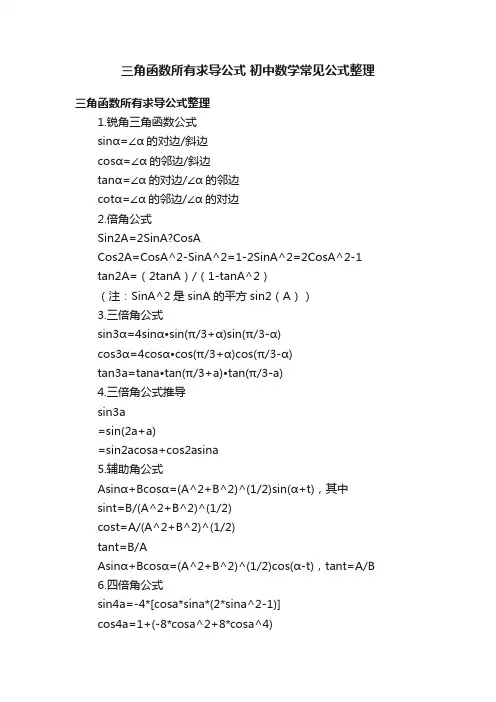 三角函数所有求导公式 初中数学常见公式整理

三角函数所有求导公式整理

1.锐角三角函数公式

sinα=∠α的对边/斜边

cosα=∠α的邻边/斜边

tanα=∠α的对边/∠α的邻边

cotα=∠α的邻边/∠α的对边

2.倍角公式

Sin2A=2SinA?CosA

Cos2A=CosA^2-SinA^2=1-2SinA^2=2CosA^2-1

tan2A=（2tanA）/（1-tanA^2）

（注：SinA^2 是 sinA 的平方 sin2（A））

3.三倍角公式

sin3α=4sinα•sin(π/3+α)sin(π/3-α)

cos3α=4cosα•cos(π/3+α)cos(π/3-α)

tan3a=tana•tan(π/3+a)•tan(π/3-a)

4.三倍角公式推导

sin3a

=sin(2a+a)

=sin2acosa+cos2asina

5.辅助角公式

Asinα+Bcosα=(A^2+B^2)^(1/2)sin(α+t)，其中

sint=B/(A^2+B^2)^(1/2)

cost=A/(A^2+B^2)^(1/2)

tant=B/A

Asinα+Bcosα=(A^2+B^2)^(1/2)cos(α-t)，tant=A/B

6.四倍角公式

sin4a=-4*[cosa*sina*(2*sina^2-1)]

cos4a=1+(-8*cosa^2+8*cosa^4)